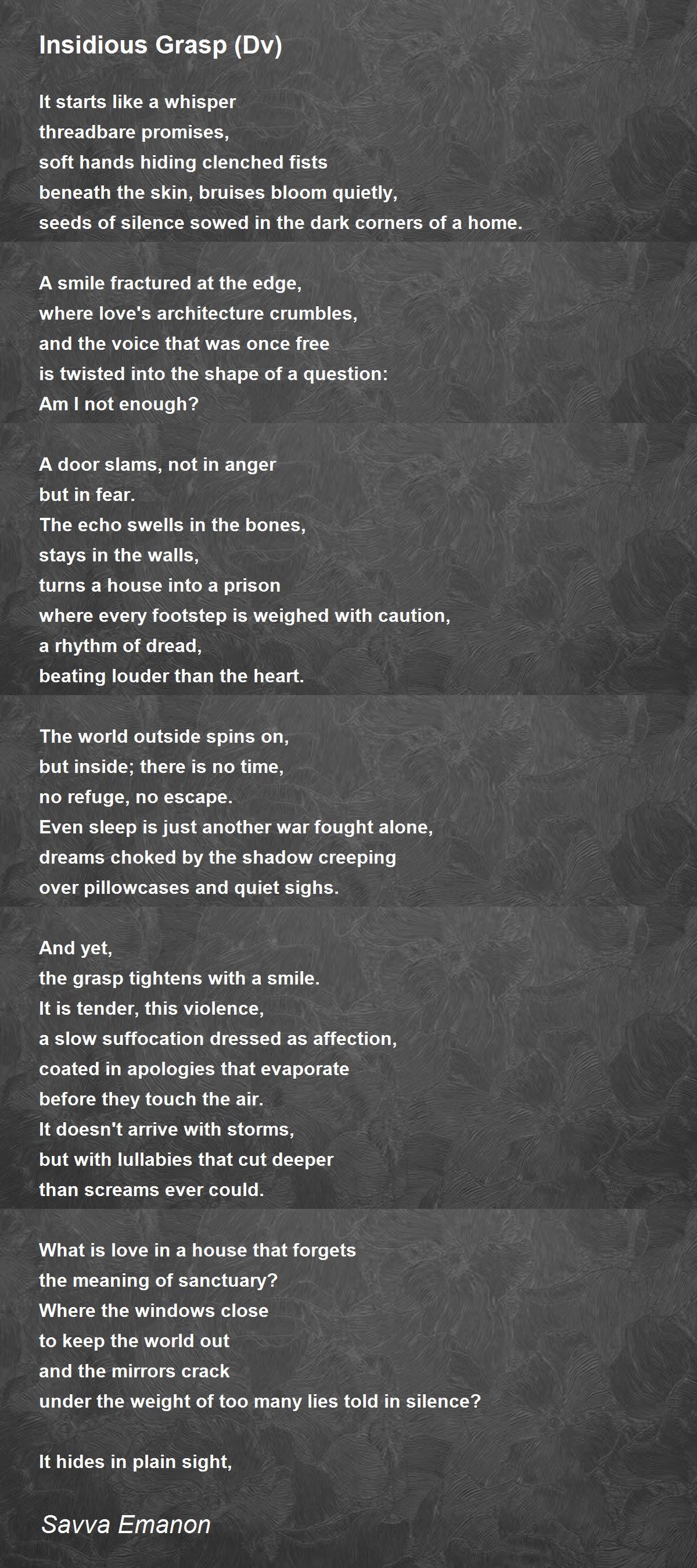 Insidious Grasp (Dv)

It starts like a whisper
threadbare promises,
soft hands hiding clenched fists
beneath the skin, bruises bloom quietly,
seeds of silence sowed in the dark corners of a home.

A smile fractured at the edge,
where love's architecture crumbles,
and the voice that was once free
is twisted into the shape of a question:
Am I not enough?

A door slams, not in anger
but in fear.
The echo swells in the bones,
stays in the walls,
turns a house into a prison
where every footstep is weighed with caution,
a rhythm of dread,
beating louder than the heart.

The world outside spins on,
but inside; there is no time,
no refuge, no escape.
Even sleep is just another war fought alone,
dreams choked by the shadow creeping
over pillowcases and quiet sighs.

And yet,
the grasp tightens with a smile.
It is tender, this violence,
a slow suffocation dressed as affection,
coated in apologies that evaporate
before they touch the air.
It doesn't arrive with storms,
but with lullabies that cut deeper
than screams ever could.

What is love in a house that forgets
the meaning of sanctuary?
Where the windows close
to keep the world out
and the mirrors crack
under the weight of too many lies told in silence?

It hides in plain sight,

Savva Emanon